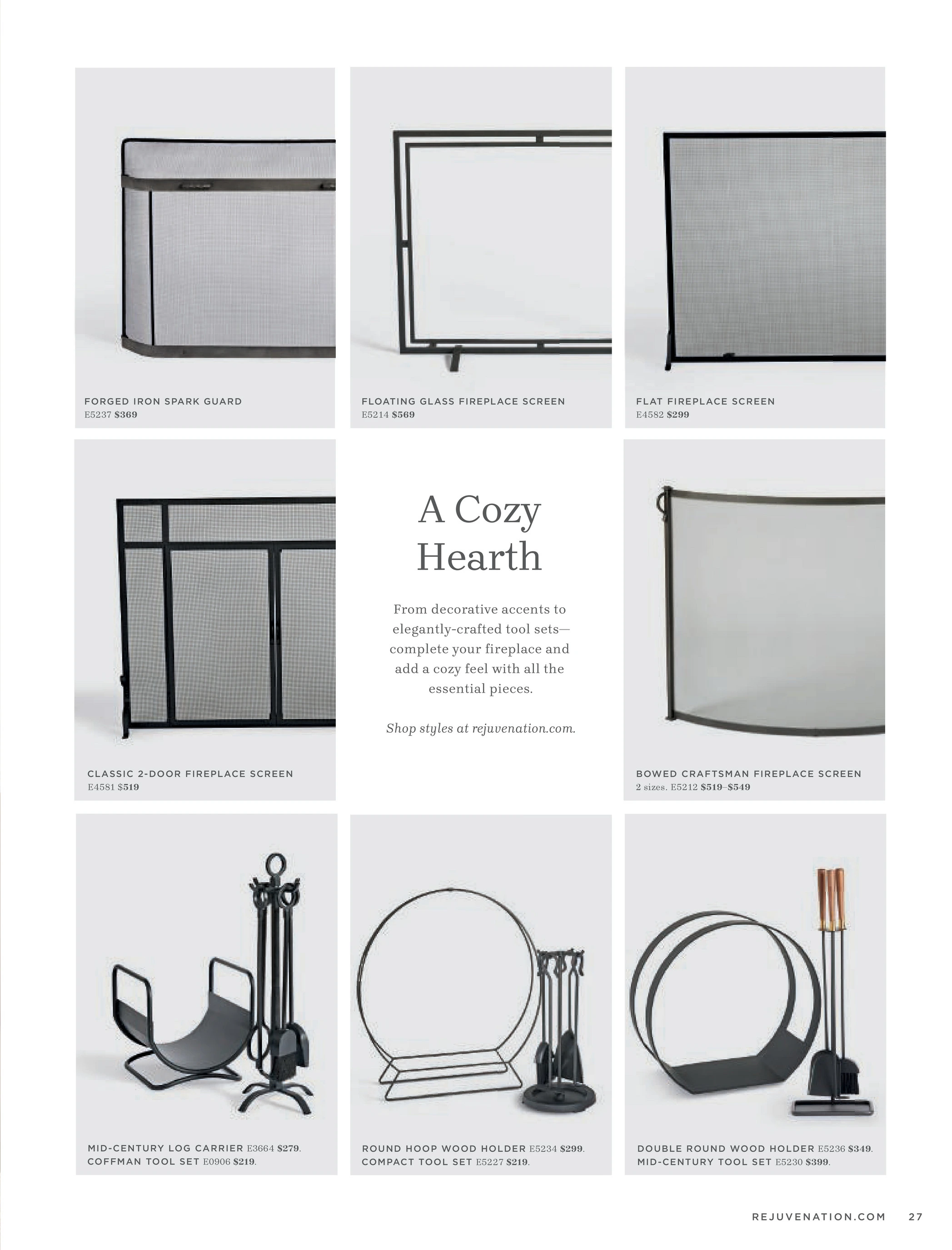 FORGED IRON SPARK GUARD
E5237 $369

FLOATING GLASS FIREPLACE SCREEN
E5214 $569

FLAT FIREPLACE SCREEN
E4582 $299

CLASSIC 2-DOOR FIREPLACE SCREEN
E4581 $519

A Cozy Hearth

From decorative accents to elegantly-crafted tool sets—complete your fireplace and add a cozy feel with all the essential pieces.

Shop styles at rejuvenation.com.

BOWED CRAFTSMAN FIREPLACE SCREEN
2 sizes. E5212 $519–$549

MID-CENTURY LOG CARRIER E3664 $279.
COFFMAN TOOL SET E0906 $219.

ROUND HOOP WOOD HOLDER E5234 $299.
COMPACT TOOL SET E5227 $219.

DOUBLE ROUND WOOD HOLDER E5236 $349.
MID-CENTURY TOOL SET E5230 $399.

REJUVENATION.COM 27